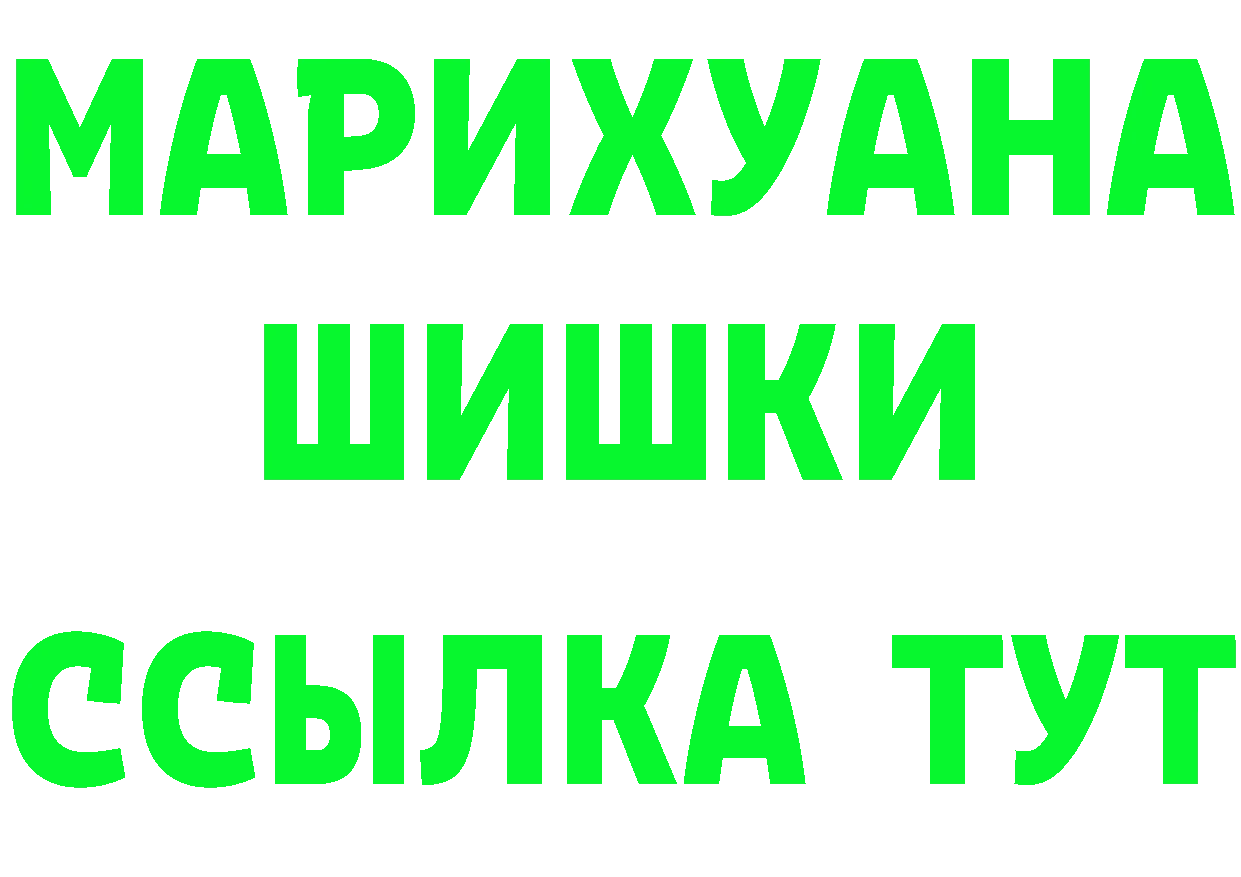 МАРИХУАНА
ШИШКИ
ССЫЛКА ТУТ